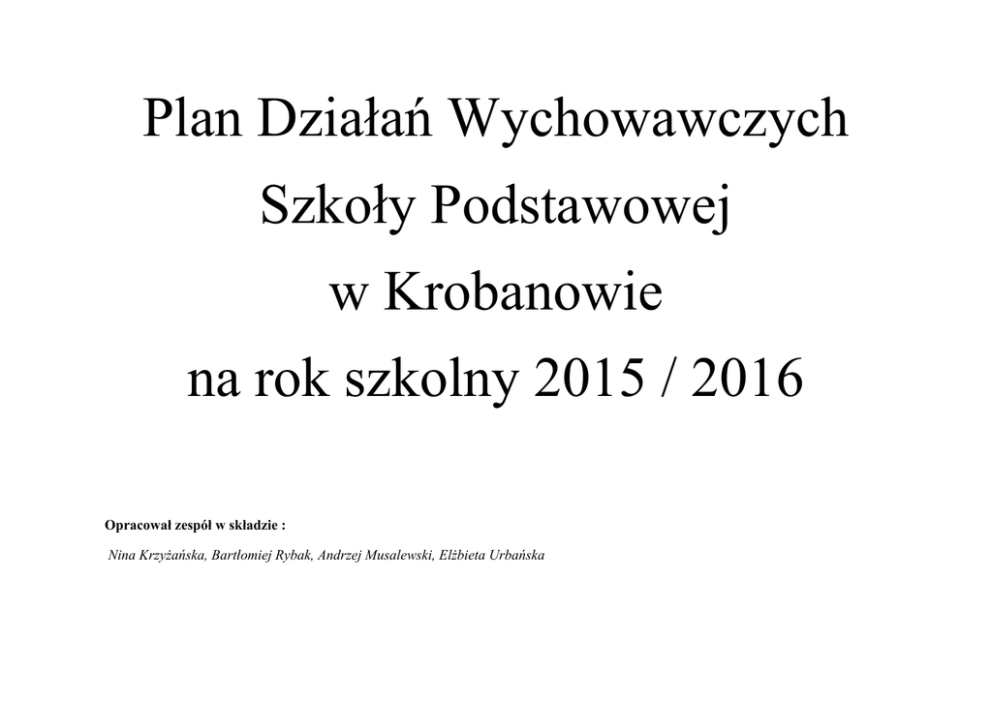 Plan Działań Wychowawczych
Szkoły Podstawowej
w Krobanowie
na rok szkolny 2015 / 2016

Opracował zespół w składzie :

Nina Krzyżańska, Bartłomiej Rybak, Andrzej Musalewski, Elżbieta Urbańska